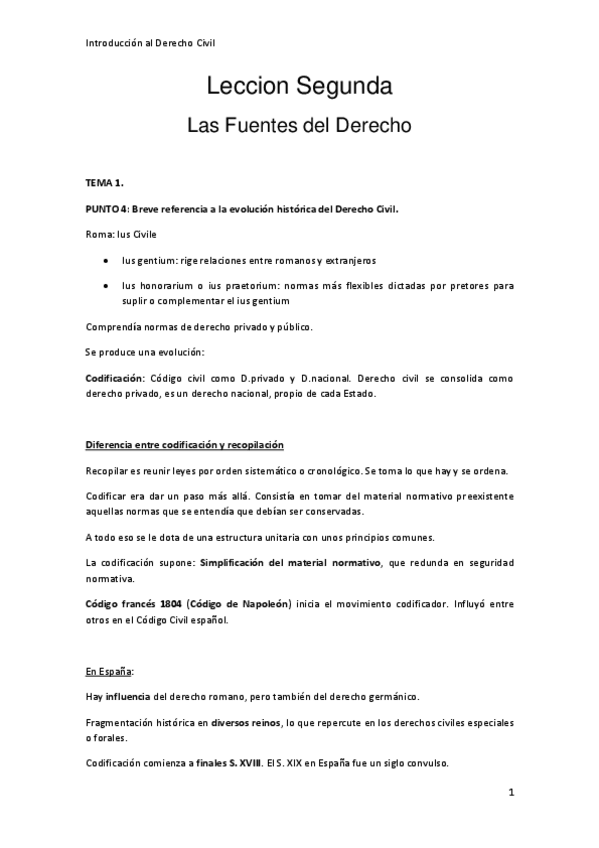 Introducción al Derecho Civil

Leccion Segunda

Las Fuentes del Derecho

TEMA 1.

PUNTO 4: Breve referencia a la evolución histórica del Derecho Civil.

Roma: Ius Civile

• Ius gentium: rige relaciones entre romanos y extranjeros

• Ius honorarium o ius praetorium: normas más flexibles dictadas por pretores para suplir o complementar el ius gentium

Comprendía normas de derecho privado y público.

Se produce una evolución:

Codificación: Código civil como D.privado y D.nacional. Derecho civil se consolida como derecho privado, es un derecho nacional, propio de cada Estado.

Diferencia entre codificación y recopilación

Recopilar es reunir leyes por orden sistemático o cronológico. Se toma lo que hay y se ordena.

Codificar era dar un paso más allá. Consistía en tomar del material normativo preexistente aquellas normas que se entendía que debían ser conservadas.

A todo eso se le dota de una estructura unitaria con unos principios comunes.

La codificación supone: Simplificación del material normativo, que redunda en seguridad normativa.

Código francés 1804 (Código de Napoleón) inicia el movimiento codificador. Influyó entre otros en el Código Civil español.

En España:

Hay influencia del derecho romano, pero también del derecho germánico.

Fragmentación histórica en diversos reinos, lo que repercute en los derechos civiles especiales o forales.

Codificación comienza a finales S. XVIII. El S. XIX en España fue un siglo convulso.

1